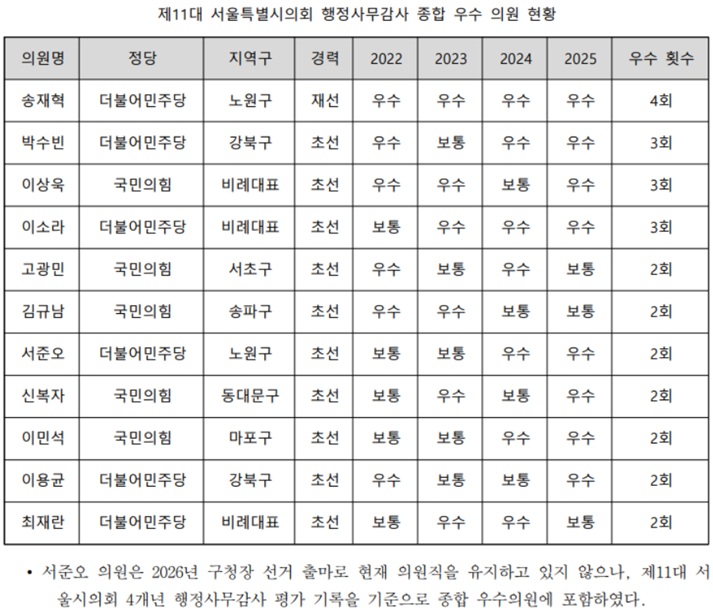 제11대 서울특별시의회 행정사무감사 종합 우수 의원 현황

| 의원명 | 정당 | 지역구 | 경력 | 2022 | 2023 | 2024 | 2025 | 우수 횟수 |
|---|---|---|---|---|---|---|---|---|
| 송재혁 | 더불어민주당 | 노원구 | 재선 | 우수 | 우수 | 우수 | 우수 | 4회 |
| 박수빈 | 더불어민주당 | 강북구 | 초선 | 우수 | 보통 | 우수 | 우수 | 3회 |
| 이상욱 | 국민의힘 | 비례대표 | 초선 | 우수 | 우수 | 보통 | 우수 | 3회 |
| 이소라 | 더불어민주당 | 비례대표 | 초선 | 보통 | 우수 | 우수 | 우수 | 3회 |
| 고광민 | 국민의힘 | 서초구 | 초선 | 우수 | 보통 | 우수 | 보통 | 2회 |
| 김규남 | 국민의힘 | 송파구 | 초선 | 우수 | 우수 | 보통 | 보통 | 2회 |
| 서준오 | 더불어민주당 | 노원구 | 초선 | 보통 | 보통 | 우수 | 우수 | 2회 |
| 신복자 | 국민의힘 | 동대문구 | 초선 | 보통 | 우수 | 보통 | 우수 | 2회 |
| 이민석 | 국민의힘 | 마포구 | 초선 | 보통 | 보통 | 우수 | 우수 | 2회 |
| 이용균 | 더불어민주당 | 강북구 | 초선 | 우수 | 보통 | 보통 | 우수 | 2회 |
| 최재란 | 더불어민주당 | 비례대표 | 초선 | 보통 | 우수 | 우수 | 보통 | 2회 |

• 서준오 의원은 2026년 구청장 선거 출마로 현재 의원직을 유지하고 있지 않으나, 제11대 서울시의회 4개년 행정사무감사 평가 기록을 기준으로 종합 우수의원에 포함하였다.